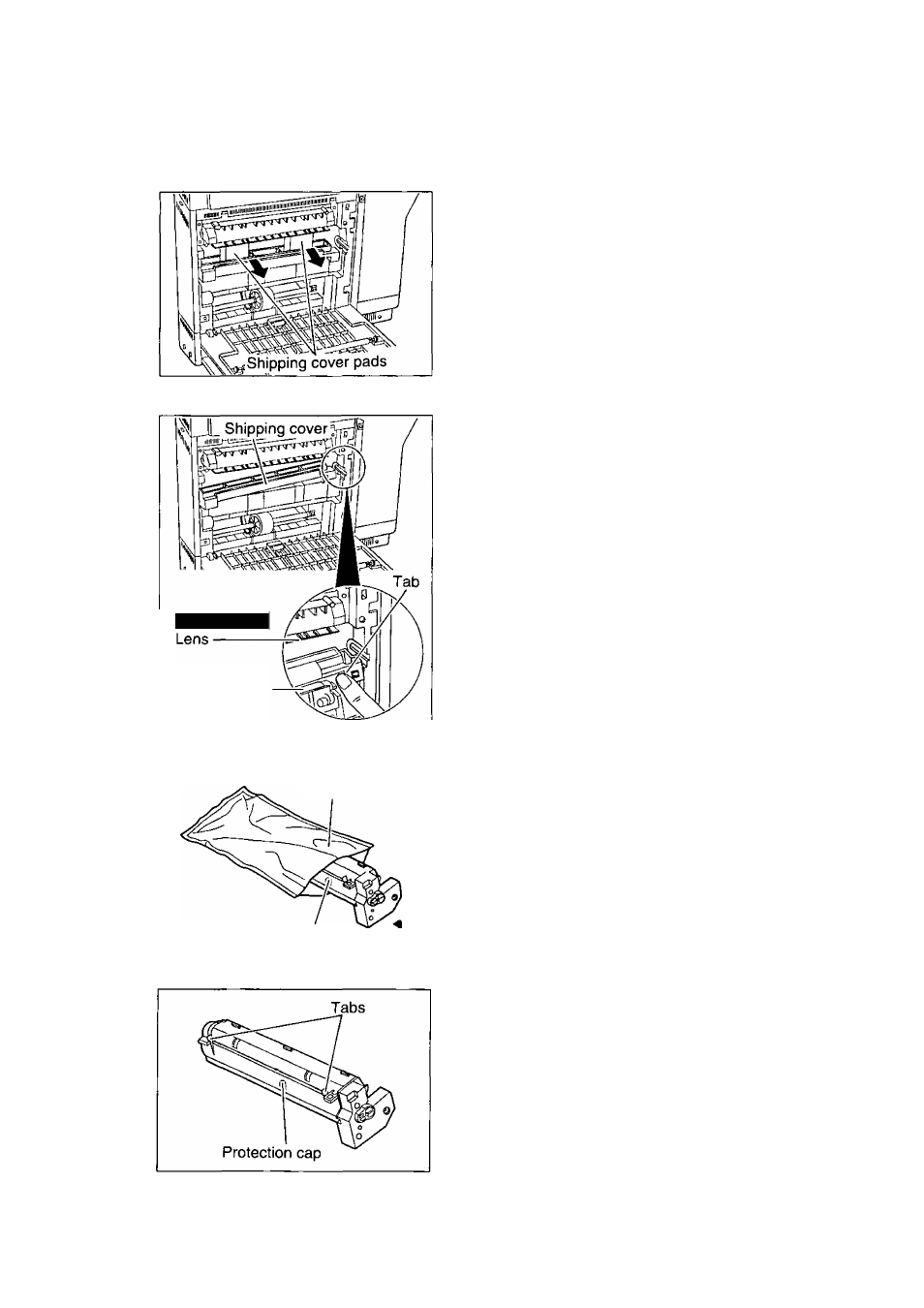 Shipping cover pads

Shipping cover

Tab

Lens

Tabs

Protection cap